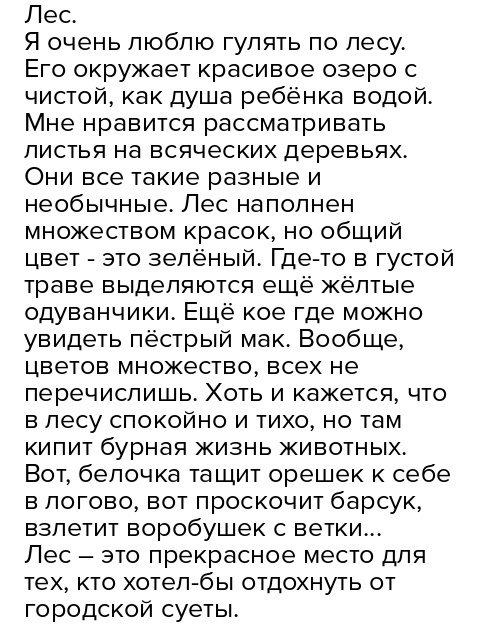 Лес.

Я очень люблю гулять по лесу. Его окружает красивое озеро с чистой, как душа ребёнка водой. Мне нравится рассматривать листья на всяческих деревьях. Они все такие разные и необычные. Лес наполнен множеством красок, но общий цвет - это зелёный. Где-то в густой траве выделяются ещё жёлтые одуванчики. Ещё кое где можно увидеть пёстрый мак. Вообще, цветов множество, всех не перечислишь. Хоть и кажется, что в лесу спокойно и тихо, но там кипит бурная жизнь животных. Вот, белочка тащит орешек к себе в логово, вот проскочит барсук, взлетит воробушек с ветки...

Лес – это прекрасное место для тех, кто хотел-бы отдохнуть от городской суеты.